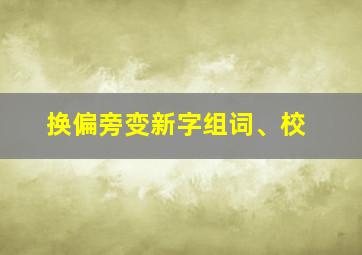 换偏旁变新字组词、校